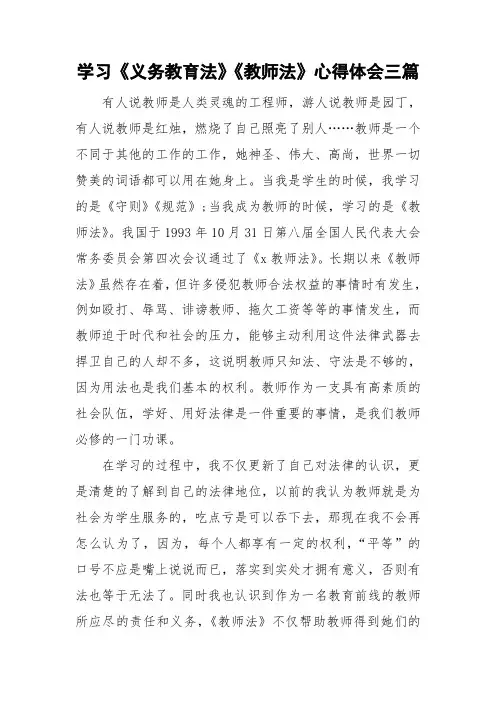 学习《义务教育法》《教师法》心得体会三篇

有人说教师是人类灵魂的工程师，游人说教师是园丁，有人说教师是红烛，燃烧了自己照亮了别人……教师是一个不同于其他的工作的工作，她神圣、伟大、高尚，世界一切赞美的词语都可以用在她身上。当我是学生的时候，我学习的是《守则》《规范》；当我成为教师的时候，学习的是《教师法》。我国于1993年10月31日第八届全国人民代表大会常务委员会第四次会议通过了《x教师法》。长期以来《教师法》虽然存在着，但许多侵犯教师合法权益的事情时有发生，例如殴打、辱骂、诽谤教师、拖欠工资等等的事情发生，而教师迫于时代和社会的压力，能够主动利用这件法律武器去捍卫自己的人却不多，这说明教师只知法、守法是不够的，因为用法也是我们基本的权利。教师作为一支具有高素质的社会队伍，学好、用好法律是一件重要的事情，是我们教师必修的一门功课。

在学习的过程中，我不仅更新了自己对法律的认识，更是清楚的了解到自己的法律地位，以前的我认为教师就是为社会为学生服务的，吃点亏是可以吞下去，那现在我不会再怎么认为了，因为，每个人都享有一定的权利，“平等”的口号不应是嘴上说说而已，落实到实处才拥有意义，否则有法也等于无法了。同时我也认识到作为一名教育前线的教师所应尽的责任和义务，《教师法》不仅帮助教师得到她们的